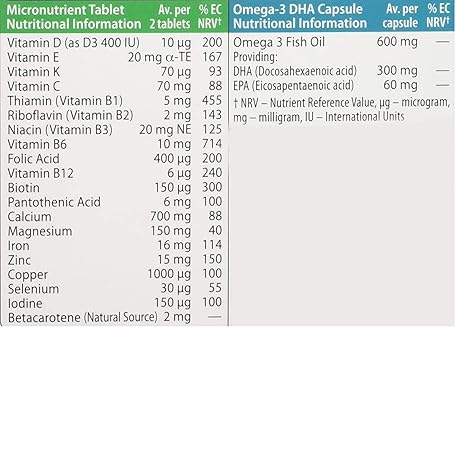 | Micronutrient Tablet Nutritional Information | Av. per 2 tablets | % EC NRV† |
|---|---|---|
| Vitamin D (as D3 400 IU) | 10 µg | 200 |
| Vitamin E | 20 mg α-TE | 167 |
| Vitamin K | 70 µg | 93 |
| Vitamin C | 70 mg | 88 |
| Thiamin (Vitamin B1) | 5 mg | 455 |
| Riboflavin (Vitamin B2) | 2 mg | 143 |
| Niacin (Vitamin B3) | 20 mg NE | 125 |
| Vitamin B6 | 10 mg | 714 |
| Folic Acid | 400 µg | 200 |
| Vitamin B12 | 6 µg | 240 |
| Biotin | 150 µg | 300 |
| Pantothenic Acid | 6 mg | 100 |
| Calcium | 700 mg | 88 |
| Magnesium | 150 mg | 40 |
| Iron | 16 mg | 114 |
| Zinc | 15 mg | 150 |
| Copper | 1000 µg | 100 |
| Selenium | 30 µg | 55 |
| Iodine | 150 µg | 100 |
| Betacarotene (Natural Source) | 2 mg | — |

| Omega-3 DHA Capsule Nutritional Information | Av. per capsule | % EC NRV† |
|---|---|---|
| Omega 3 Fish Oil | 600 mg | — |
| Providing: | | |
| DHA (Docosahexaenoic acid) | 300 mg | — |
| EPA (Eicosapentaenoic acid) | 60 mg | — |

† NRV – Nutrient Reference Value, µg – microgram, mg – milligram, IU – International Units